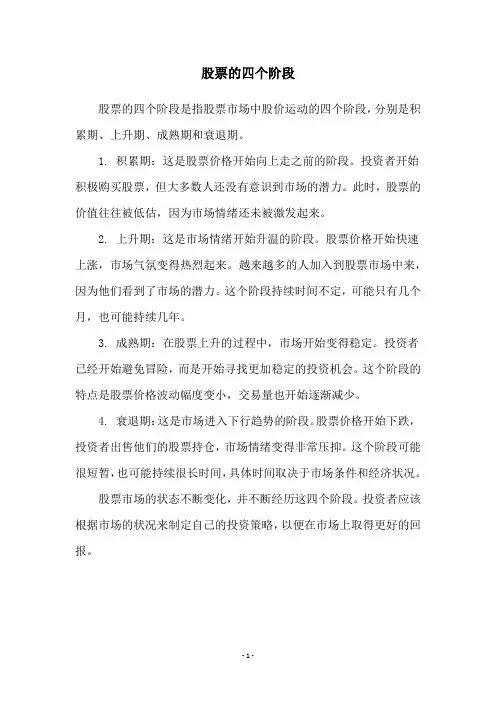 股票的四个阶段

股票的四个阶段是指股票市场中股价运动的四个阶段，分别是积累期、上升期、成熟期和衰退期。

1. 积累期：这是股票价格开始向上走之前的阶段。投资者开始积极购买股票，但大多数人还没有意识到市场的潜力。此时，股票的价值往往被低估，因为市场情绪还未被激发起来。

2. 上升期：这是市场情绪开始升温的阶段。股票价格开始快速上涨，市场气氛变得热烈起来。越来越多的人加入到股票市场中来，因为他们看到了市场的潜力。这个阶段持续时间不定，可能只有几个月，也可能持续几年。

3. 成熟期：在股票上升的过程中，市场开始变得稳定。投资者已经开始避免冒险，而是开始寻找更加稳定的投资机会。这个阶段的特点是股票价格波动幅度变小，交易量也开始逐渐减少。

4. 衰退期：这是市场进入下行趋势的阶段。股票价格开始下跌，投资者出售他们的股票持仓，市场情绪变得非常压抑。这个阶段可能很短暂，也可能持续很长时间，具体时间取决于市场条件和经济状况。

股票市场的状态不断变化，并不断经历这四个阶段。投资者应该根据市场的状况来制定自己的投资策略，以便在市场上取得更好的回报。

- 1 -